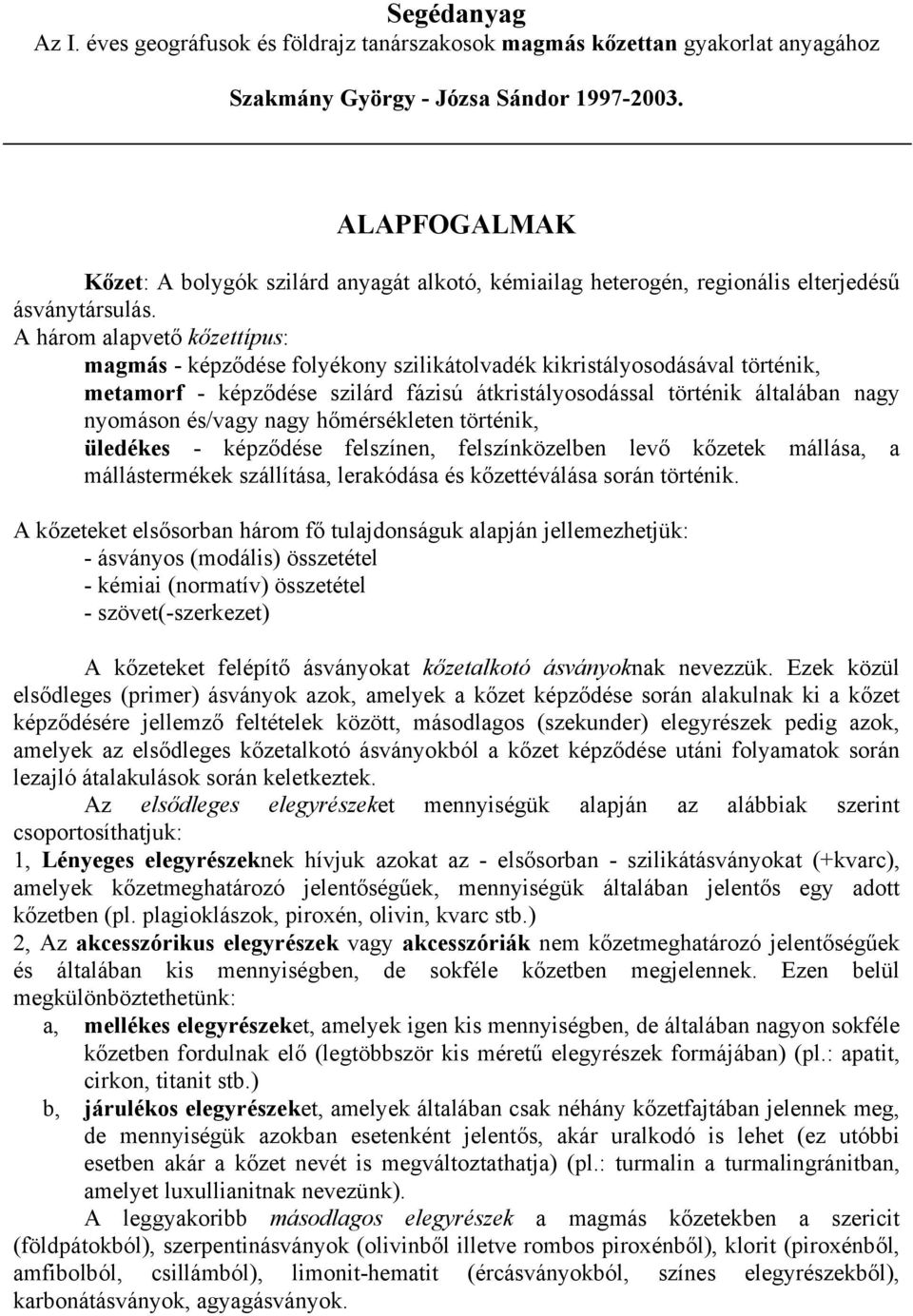 Segédanyag
Az I. éves geográfusok és földrajz tanárszakosok magmás kőzettan gyakorlat anyagához

Szakmány György - Józsa Sándor 1997-2003.

ALAPFOGALMAK

Kőzet: A bolygók szilárd anyagát alkotó, kémiailag heterogén, regionális elterjedésű ásványtársulás.
A három alapvető kőzettípus:
magmás - képződése folyékony szilikátolvadék kikristályosodásával történik,
metamorf - képződése szilárd fázisú átkristályosodással történik általában nagy nyomáson és/vagy nagy hőmérsékleten történik,
üledékes - képződése felszínen, felszínközelben levő kőzetek mállása, a mállástermékek szállítása, lerakódása és kőzettéválása során történik.

A kőzeteket elsősorban három fő tulajdonságuk alapján jellemezhetjük:
- ásványos (modális) összetétel
- kémiai (normatív) összetétel
- szövet(-szerkezet)

A kőzeteket felépítő ásványokat kőzetalkotó ásványoknak nevezzük. Ezek közül elsődleges (primer) ásványok azok, amelyek a kőzet képződése során alakulnak ki a kőzet képződésére jellemző feltételek között, másodlagos (szekunder) elegyrészek pedig azok, amelyek az elsődleges kőzetalkotó ásványokból a kőzet képződése utáni folyamatok során lezajló átalakulások során keletkeztek.
Az elsődleges elegyrészeket mennyiségük alapján az alábbiak szerint csoportosíthatjuk:
1, Lényeges elegyrészeknek hívjuk azokat az - elsősorban - szilikátásványokat (+kvarc), amelyek kőzetmeghatározó jelentőségűek, mennyiségük általában jelentős egy adott kőzetben (pl. plagioklászok, piroxén, olivin, kvarc stb.)
2, Az akcesszórikus elegyrészek vagy akcesszóriák nem kőzetmeghatározó jelentőségűek és általában kis mennyiségben, de sokféle kőzetben megjelennek. Ezen belül megkülönböztethetünk:
a, mellékes elegyrészeket, amelyek igen kis mennyiségben, de általában nagyon sokféle kőzetben fordulnak elő (legtöbbször kis méretű elegyrészek formájában) (pl.: apatit, cirkon, titanit stb.)
b, járulékos elegyrészeket, amelyek általában csak néhány kőzetfajtában jelennek meg, de mennyiségük azokban esetenként jelentős, akár uralkodó is lehet (ez utóbbi esetben akár a kőzet nevét is megváltoztathatja) (pl.: turmalin a turmalingránitban, amelyet luxullianitnak nevezünk).
A leggyakoribb másodlagos elegyrészek a magmás kőzetekben a szericit (földpátokból), szerpentinásványok (olivinből illetve rombos piroxénből), klorit (piroxénből, amfibolból, csillámból), limonit-hematit (ércásványokból, színes elegyrészekből), karbonátásványok, agyagásványok.